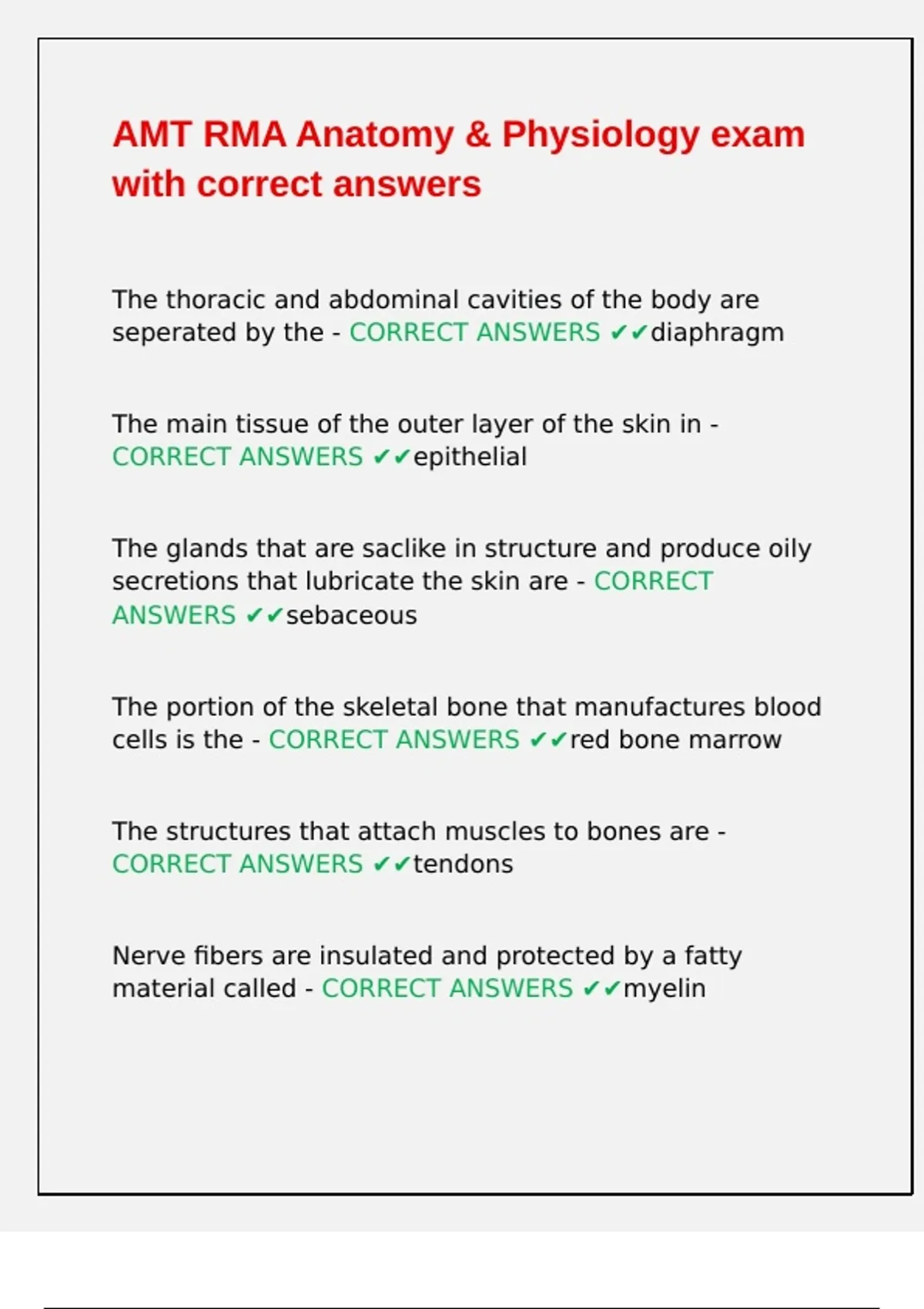 AMT RMA Anatomy & Physiology exam with correct answers

The thoracic and abdominal cavities of the body are seperated by the - CORRECT ANSWERS ✔✔diaphragm

The main tissue of the outer layer of the skin in - CORRECT ANSWERS ✔✔epithelial

The glands that are saclike in structure and produce oily secretions that lubricate the skin are - CORRECT ANSWERS ✔✔sebaceous

The portion of the skeletal bone that manufactures blood cells is the - CORRECT ANSWERS ✔✔red bone marrow

The structures that attach muscles to bones are - CORRECT ANSWERS ✔✔tendons

Nerve fibers are insulated and protected by a fatty material called - CORRECT ANSWERS ✔✔myelin